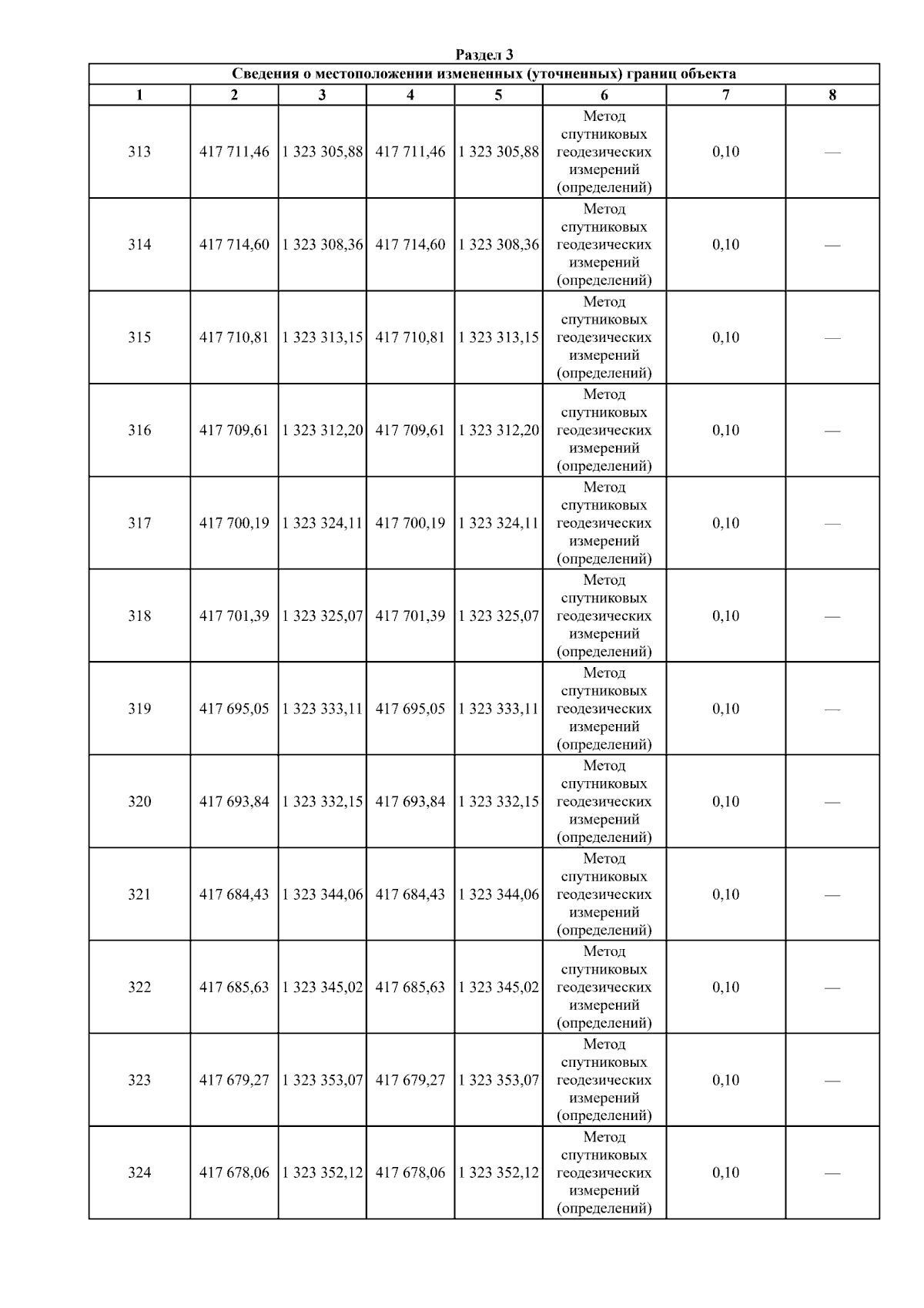 Раздел 3

Сведения о местоположении измененных (уточненных) границ объекта

| 1 | 2 | 3 | 4 | 5 | 6 | 7 | 8 |
|---|---|---|---|---|---|---|---|
| 313 | 417 711,46 | 1 323 305,88 | 417 711,46 | 1 323 305,88 | Метод спутниковых геодезических измерений (определений) | 0,10 | — |
| 314 | 417 714,60 | 1 323 308,36 | 417 714,60 | 1 323 308,36 | Метод спутниковых геодезических измерений (определений) | 0,10 | — |
| 315 | 417 710,81 | 1 323 313,15 | 417 710,81 | 1 323 313,15 | Метод спутниковых геодезических измерений (определений) | 0,10 | — |
| 316 | 417 709,61 | 1 323 312,20 | 417 709,61 | 1 323 312,20 | Метод спутниковых геодезических измерений (определений) | 0,10 | — |
| 317 | 417 700,19 | 1 323 324,11 | 417 700,19 | 1 323 324,11 | Метод спутниковых геодезических измерений (определений) | 0,10 | — |
| 318 | 417 701,39 | 1 323 325,07 | 417 701,39 | 1 323 325,07 | Метод спутниковых геодезических измерений (определений) | 0,10 | — |
| 319 | 417 695,05 | 1 323 333,11 | 417 695,05 | 1 323 333,11 | Метод спутниковых геодезических измерений (определений) | 0,10 | — |
| 320 | 417 693,84 | 1 323 332,15 | 417 693,84 | 1 323 332,15 | Метод спутниковых геодезических измерений (определений) | 0,10 | — |
| 321 | 417 684,43 | 1 323 344,06 | 417 684,43 | 1 323 344,06 | Метод спутниковых геодезических измерений (определений) | 0,10 | — |
| 322 | 417 685,63 | 1 323 345,02 | 417 685,63 | 1 323 345,02 | Метод спутниковых геодезических измерений (определений) | 0,10 | — |
| 323 | 417 679,27 | 1 323 353,07 | 417 679,27 | 1 323 353,07 | Метод спутниковых геодезических измерений (определений) | 0,10 | — |
| 324 | 417 678,06 | 1 323 352,12 | 417 678,06 | 1 323 352,12 | Метод спутниковых геодезических измерений (определений) | 0,10 | — |